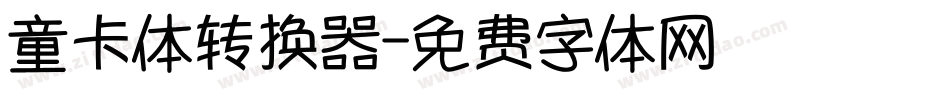 童卡体转换器-免费字体网